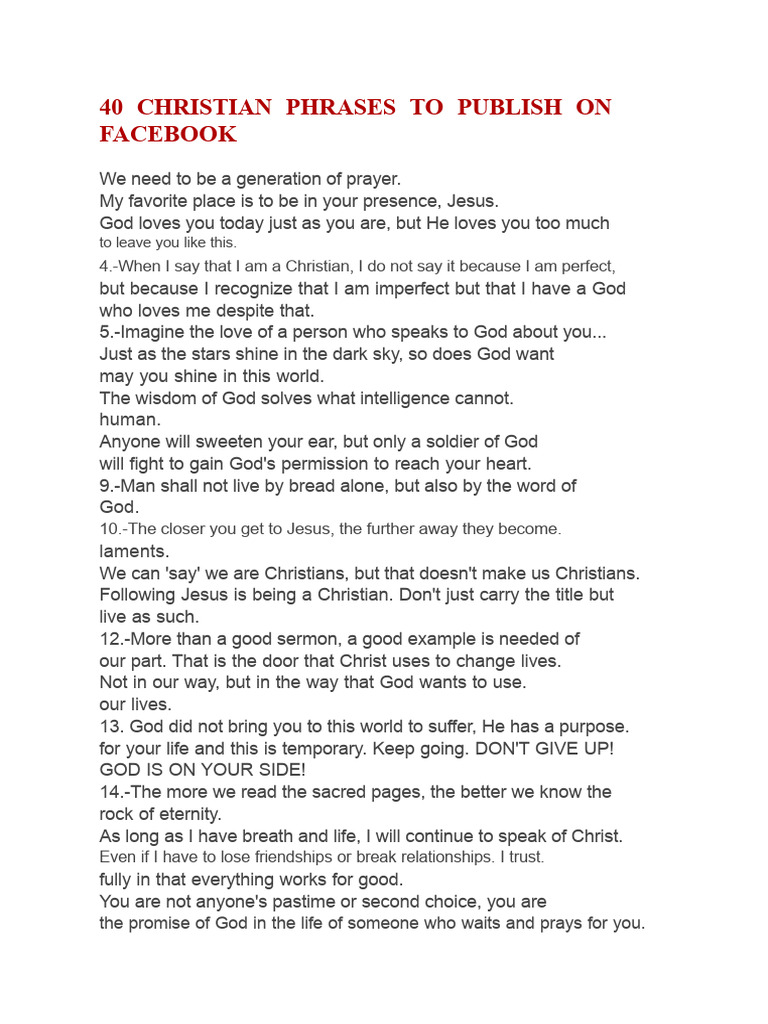 40 CHRISTIAN PHRASES TO PUBLISH ON FACEBOOK

We need to be a generation of prayer.
My favorite place is to be in your presence, Jesus.
God loves you today just as you are, but He loves you too much to leave you like this.
4.-When I say that I am a Christian, I do not say it because I am perfect, but because I recognize that I am imperfect but that I have a God who loves me despite that.
5.-Imagine the love of a person who speaks to God about you...
Just as the stars shine in the dark sky, so does God want may you shine in this world.
The wisdom of God solves what intelligence cannot. human.
Anyone will sweeten your ear, but only a soldier of God will fight to gain God's permission to reach your heart.
9.-Man shall not live by bread alone, but also by the word of God.
10.-The closer you get to Jesus, the further away they become. laments.
We can 'say' we are Christians, but that doesn't make us Christians. Following Jesus is being a Christian. Don't just carry the title but live as such.
12.-More than a good sermon, a good example is needed of our part. That is the door that Christ uses to change lives.
Not in our way, but in the way that God wants to use. our lives.
13. God did not bring you to this world to suffer, He has a purpose. for your life and this is temporary. Keep going. DON'T GIVE UP! GOD IS ON YOUR SIDE!
14.-The more we read the sacred pages, the better we know the rock of eternity.
As long as I have breath and life, I will continue to speak of Christ.
Even if I have to lose friendships or break relationships. I trust. fully in that everything works for good.
You are not anyone's pastime or second choice, you are the promise of God in the life of someone who waits and prays for you.